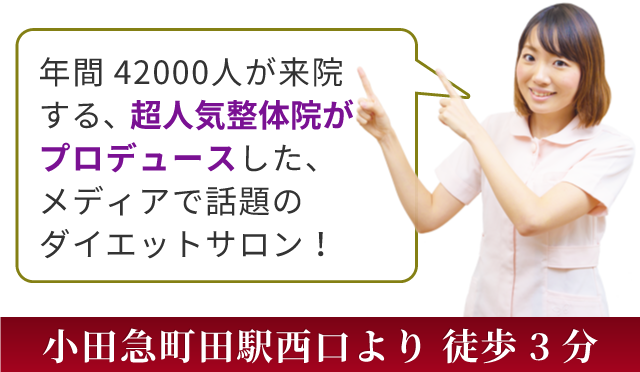 年間 42000人が来院する、超人気整体院がプロデュースした、メディアで話題のダイエットサロン！

小田急町田駅西口より 徒歩 3 分